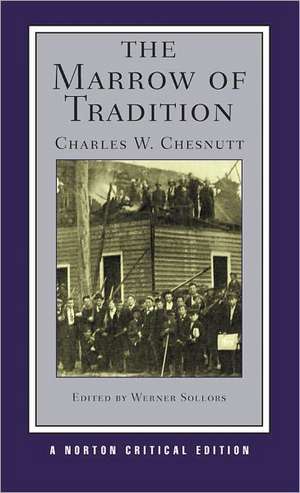 THE MARROW OF TRADITION

CHARLES W. CHESNUTT

EDITED BY WERNER SOLLORS

A NORTON CRITICAL EDITION